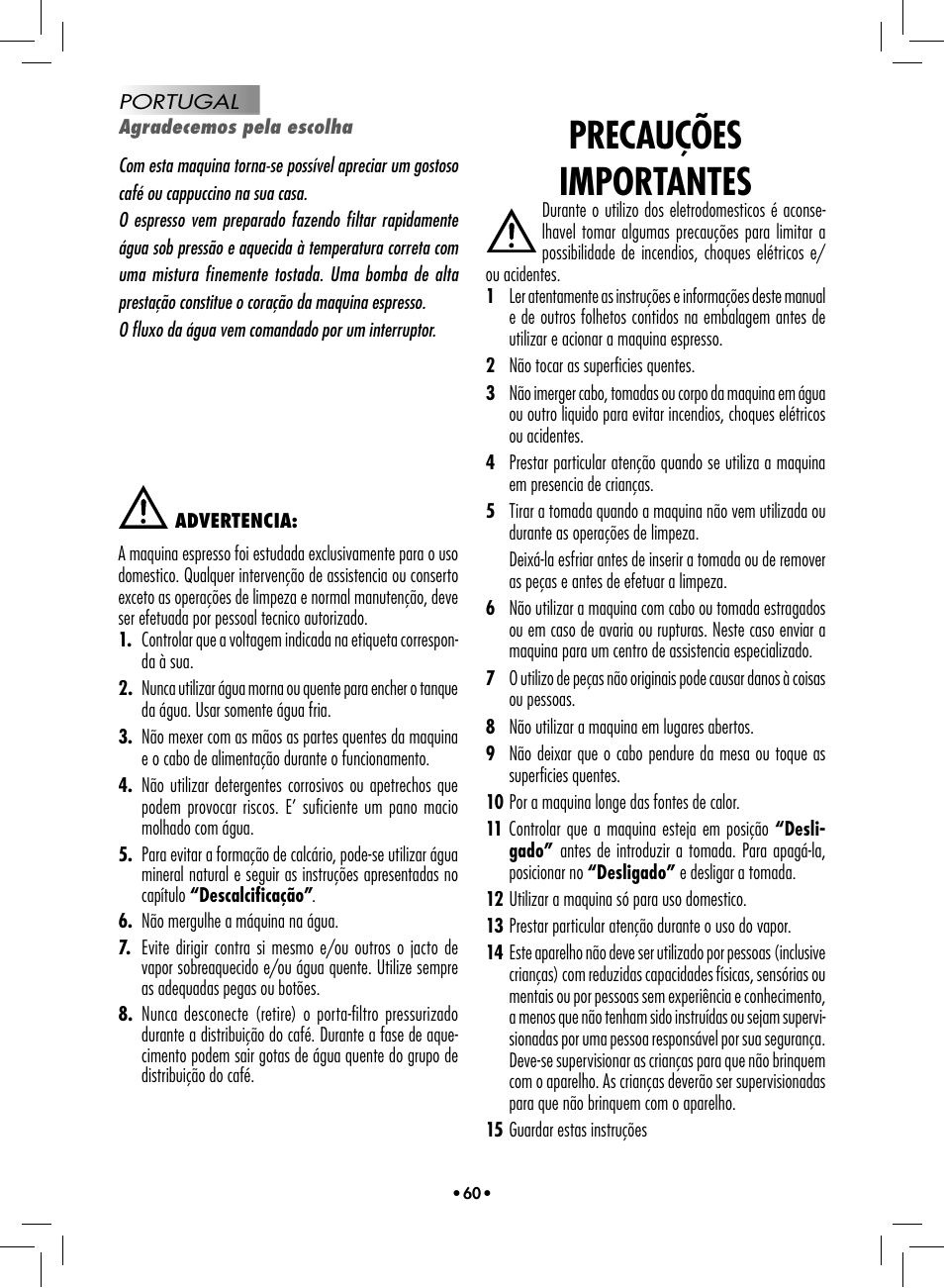 PORTUGAL

Agradecemos pela escolha

Com esta maquina torna-se possível apreciar um gostoso café ou cappuccino na sua casa.
O espresso vem preparado fazendo filtar rapidamente água sob pressão e aquecida à temperatura correta com uma mistura finemente tostada. Uma bomba de alta prestação constitue o coração da maquina espresso.
O fluxo da água vem comandado por um interruptor.

ADVERTENCIA:

A maquina espresso foi estudada exclusivamente para o uso domestico. Qualquer intervenção de assistencia ou conserto exceto as operações de limpeza e normal manutenção, deve ser efetuada por pessoal tecnico autorizado.

1. Controlar que a voltagem indicada na etiqueta corresponda à sua.
2. Nunca utilizar água morna ou quente para encher o tanque da água. Usar somente água fria.
3. Não mexer com as mãos as partes quentes da maquina e o cabo de alimentação durante o funcionamento.
4. Não utilizar detergentes corrosivos ou apetrechos que podem provocar riscos. E' suficiente um pano macio molhado com água.
5. Para evitar a formação de calcário, pode-se utilizar água mineral natural e seguir as instruções apresentadas no capítulo "Descalcificação".
6. Não mergulhe a máquina na água.
7. Evite dirigir contra si mesmo e/ou outros o jacto de vapor sobreaquecido e/ou água quente. Utilize sempre as adequadas pegas ou botões.
8. Nunca desconecte (retire) o porta-filtro pressurizado durante a distribuição do café. Durante a fase de aquecimento podem sair gotas de água quente do grupo de distribuição do café.

PRECAUÇÕES IMPORTANTES

Durante o utilizo dos eletrodomesticos é aconselhavel tomar algumas precauções para limitar a possibilidade de incendios, choques elétricos e/ou acidentes.

1 Ler atentamente as instruções e informações deste manual e de outros folhetos contidos na embalagem antes de utilizar e acionar a maquina espresso.
2 Não tocar as superficies quentes.
3 Não imerger cabo, tomadas ou corpo da maquina em água ou outro liquido para evitar incendios, choques elétricos ou acidentes.
4 Prestar particular atenção quando se utiliza a maquina em presencia de crianças.
5 Tirar a tomada quando a maquina não vem utilizada ou durante as operações de limpeza.
Deixá-la esfriar antes de inserir a tomada ou de remover as peças e antes de efetuar a limpeza.
6 Não utilizar a maquina com cabo ou tomada estragados ou em caso de avaria ou rupturas. Neste caso enviar a maquina para um centro de assistencia especializado.
7 O utilizo de peças não originais pode causar danos à coisas ou pessoas.
8 Não utilizar a maquina em lugares abertos.
9 Não deixar que o cabo pendure da mesa ou toque as superficies quentes.
10 Por a maquina longe das fontes de calor.
11 Controlar que a maquina esteja em posição "Desligado" antes de introduzir a tomada. Para apagá-la, posicionar no "Desligado" e desligar a tomada.
12 Utilizar a maquina só para uso domestico.
13 Prestar particular atenção durante o uso do vapor.
14 Este aparelho não deve ser utilizado por pessoas (inclusive crianças) com reduzidas capacidades físicas, sensórias ou mentais ou por pessoas sem experiência e conhecimento, a menos que não tenham sido instruídas ou sejam supervisionadas por uma pessoa responsável por sua segurança. Deve-se supervisionar as crianças para que não brinquem com o aparelho. As crianças deverão ser supervisionadas para que não brinquem com o aparelho.
15 Guardar estas instruções

• 60 •